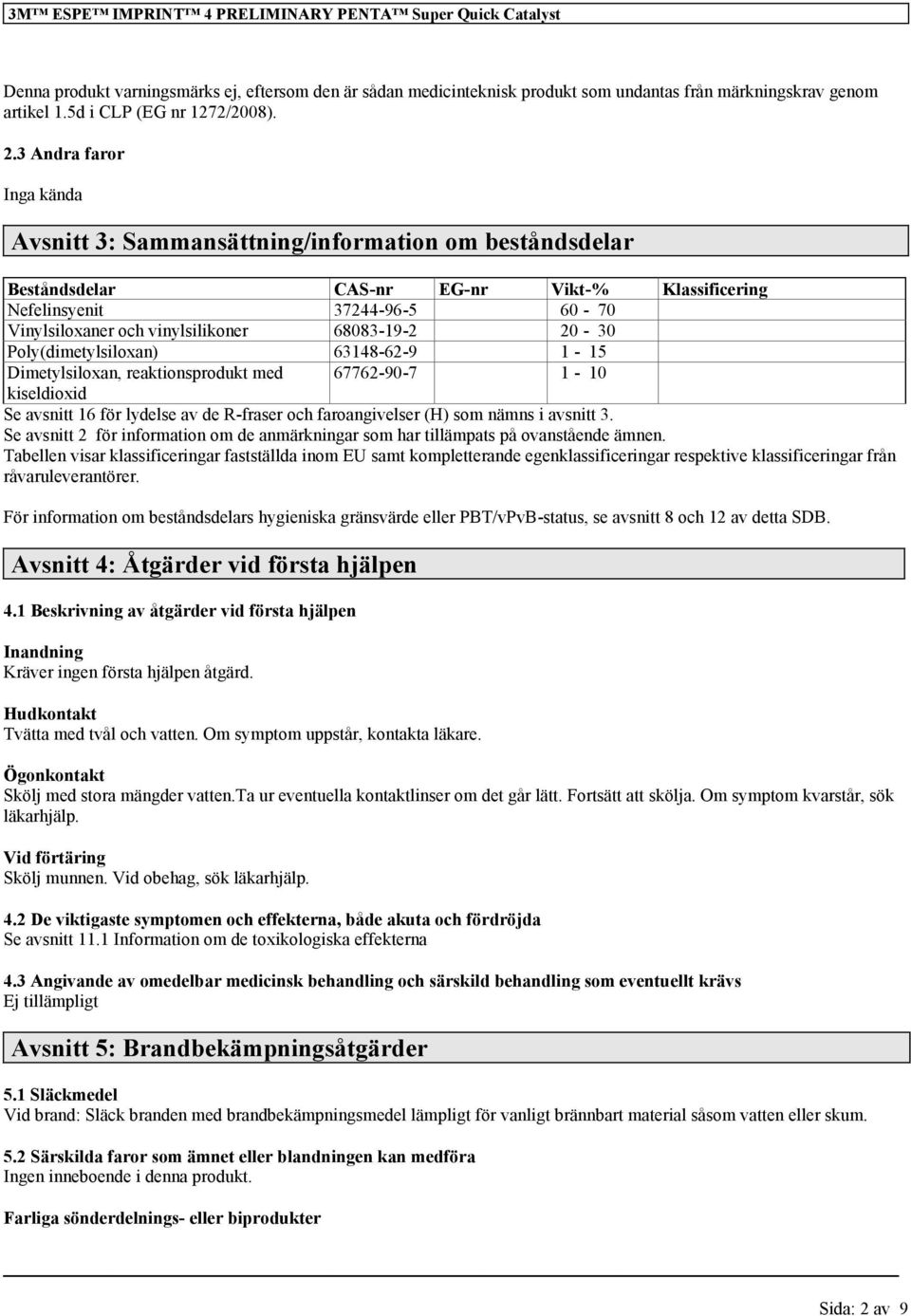 3M™ ESPE™ IMPRINT™ 4 PRELIMINARY PENTA™ Super Quick Catalyst

Denna produkt varningsmärks ej, eftersom den är sådan medicinteknisk produkt som undantas från märkningskrav genom artikel 1.5d i CLP (EG nr 1272/2008).

2.3 Andra faror

Inga kända

Avsnitt 3: Sammansättning/information om beståndsdelar

| Beståndsdelar | CAS-nr | EG-nr | Vikt-% | Klassificering |
|---|---|---|---|---|
| Nefelinsyenit | 37244-96-5 | | 60 - 70 | |
| Vinylsiloxaner och vinylsilikoner | 68083-19-2 | | 20 - 30 | |
| Poly(dimetylsiloxan) | 63148-62-9 | | 1 - 15 | |
| Dimetylsiloxan, reaktionsprodukt med kiseldioxid | 67762-90-7 | | 1 - 10 | |

Se avsnitt 16 för lydelse av de R-fraser och faroangivelser (H) som nämns i avsnitt 3.
Se avsnitt 2 för information om de anmärkningar som har tillämpats på ovanstående ämnen.
Tabellen visar klassificeringar fastställda inom EU samt kompletterande egenklassificeringar respektive klassificeringar från råvaruleverantörer.

För information om beståndsdelars hygieniska gränsvärde eller PBT/vPvB-status, se avsnitt 8 och 12 av detta SDB.

Avsnitt 4: Åtgärder vid första hjälpen

4.1 Beskrivning av åtgärder vid första hjälpen

Inandning
Kräver ingen första hjälpen åtgärd.

Hudkontakt
Tvätta med tvål och vatten. Om symptom uppstår, kontakta läkare.

Ögonkontakt
Skölj med stora mängder vatten.Ta ur eventuella kontaktlinser om det går lätt. Fortsätt att skölja. Om symptom kvarstår, sök läkarhjälp.

Vid förtäring
Skölj munnen. Vid obehag, sök läkarhjälp.

4.2 De viktigaste symptomen och effekterna, både akuta och fördröjda
Se avsnitt 11.1 Information om de toxikologiska effekterna

4.3 Angivande av omedelbar medicinsk behandling och särskild behandling som eventuellt krävs
Ej tillämpligt

Avsnitt 5: Brandbekämpningsåtgärder

5.1 Släckmedel
Vid brand: Släck branden med brandbekämpningsmedel lämpligt för vanligt brännbart material såsom vatten eller skum.

5.2 Särskilda faror som ämnet eller blandningen kan medföra
Ingen inneboende i denna produkt.

Farliga sönderdelnings- eller biprodukter

Sida: 2 av 9